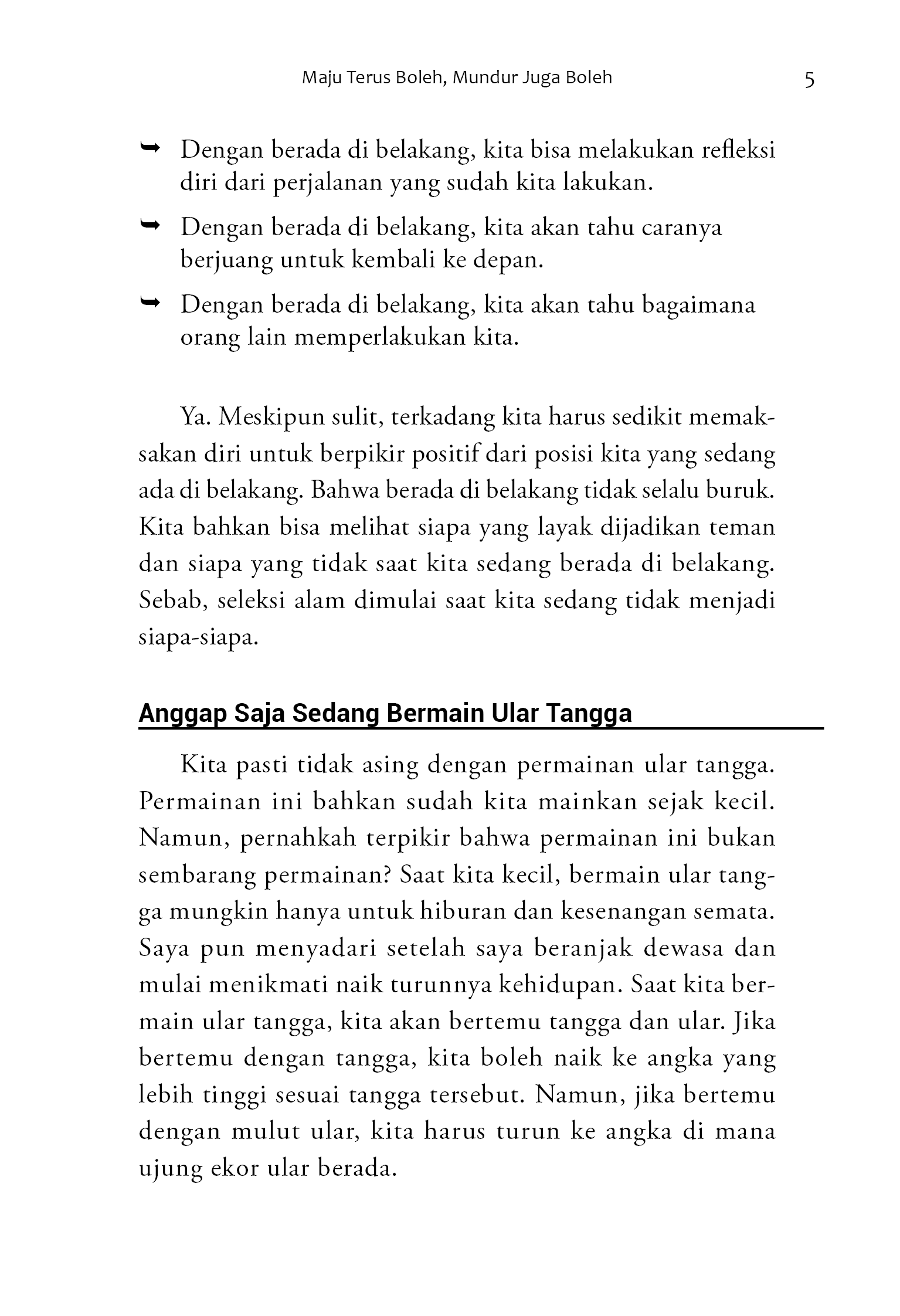 Maju Terus Boleh, Mundur Juga Boleh 5

➥ Dengan berada di belakang, kita bisa melakukan refleksi diri dari perjalanan yang sudah kita lakukan.

➥ Dengan berada di belakang, kita akan tahu caranya berjuang untuk kembali ke depan.

➥ Dengan berada di belakang, kita akan tahu bagaimana orang lain memperlakukan kita.

Ya. Meskipun sulit, terkadang kita harus sedikit memaksakan diri untuk berpikir positif dari posisi kita yang sedang ada di belakang. Bahwa berada di belakang tidak selalu buruk. Kita bahkan bisa melihat siapa yang layak dijadikan teman dan siapa yang tidak saat kita sedang berada di belakang. Sebab, seleksi alam dimulai saat kita sedang tidak menjadi siapa-siapa.

Anggap Saja Sedang Bermain Ular Tangga

Kita pasti tidak asing dengan permainan ular tangga. Permainan ini bahkan sudah kita mainkan sejak kecil. Namun, pernahkah terpikir bahwa permainan ini bukan sembarang permainan? Saat kita kecil, bermain ular tangga mungkin hanya untuk hiburan dan kesenangan semata. Saya pun menyadari setelah saya beranjak dewasa dan mulai menikmati naik turunnya kehidupan. Saat kita bermain ular tangga, kita akan bertemu tangga dan ular. Jika bertemu dengan tangga, kita boleh naik ke angka yang lebih tinggi sesuai tangga tersebut. Namun, jika bertemu dengan mulut ular, kita harus turun ke angka di mana ujung ekor ular berada.